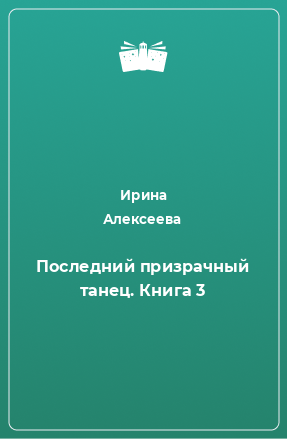 Ирина
Алексеева

Последний призрачный танец. Книга 3